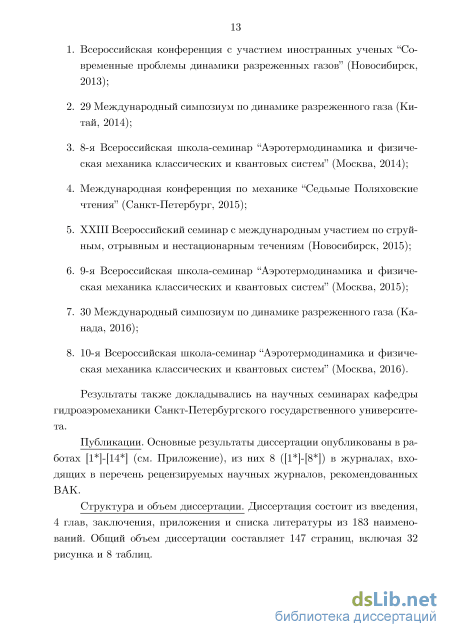 13

1. Всероссийская конференция с участием иностранных ученых “Современные проблемы динамики разреженных газов” (Новосибирск, 2013);

2. 29 Международный симпозиум по динамике разреженного газа (Китай, 2014);

3. 8-я Всероссийская школа-семинар “Аэротермодинамика и физическая механика классических и квантовых систем” (Москва, 2014);

4. Международная конференция по механике “Седьмые Поляховские чтения” (Санкт-Петербург, 2015);

5. XXIII Всероссийский семинар с международным участием по струйным, отрывным и нестационарным течениям (Новосибирск, 2015);

6. 9-я Всероссийская школа-семинар “Аэротермодинамика и физическая механика классических и квантовых систем” (Москва, 2015);

7. 30 Международный симпозиум по динамике разреженного газа (Канада, 2016);

8. 10-я Всероссийская школа-семинар “Аэротермодинамика и физическая механика классических и квантовых систем” (Москва, 2016).

Результаты также докладывались на научных семинарах кафедры гидроаэромеханики Санкт-Петербургского государственного университета.

Публикации. Основные результаты диссертации опубликованы в работах [1*]-[14*] (см. Приложение), из них 8 ([1*]-[8*]) в журналах, входящих в перечень рецензируемых научных журналов, рекомендованных ВАК.

Структура и объем диссертации. Диссертация состоит из введения, 4 глав, заключения, приложения и списка литературы из 183 наименований. Общий объем диссертации составляет 147 страниц, включая 32 рисунка и 8 таблиц.

dsLib.net
библиотека диссертаций